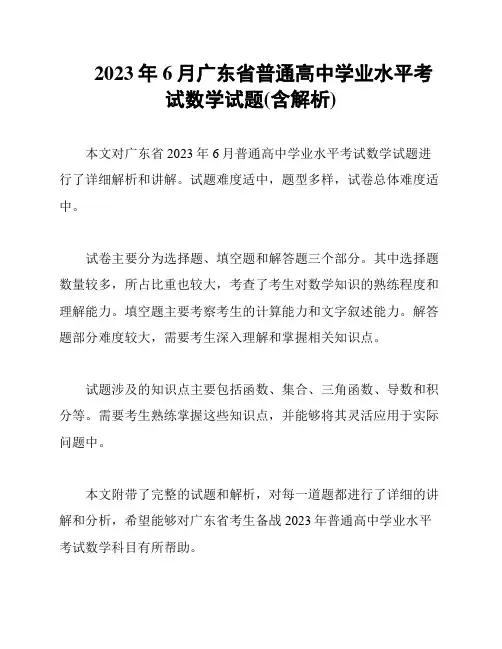 2023年6月广东省普通高中学业水平考试数学试题(含解析)

本文对广东省2023年6月普通高中学业水平考试数学试题进行了详细解析和讲解。试题难度适中，题型多样，试卷总体难度适中。

试卷主要分为选择题、填空题和解答题三个部分。其中选择题数量较多，所占比重也较大，考查了考生对数学知识的熟练程度和理解能力。填空题主要考察考生的计算能力和文字叙述能力。解答题部分难度较大，需要考生深入理解和掌握相关知识点。

试题涉及的知识点主要包括函数、集合、三角函数、导数和积分等。需要考生熟练掌握这些知识点，并能够将其灵活应用于实际问题中。

本文附带了完整的试题和解析，对每一道题都进行了详细的讲解和分析，希望能够对广东省考生备战2023年普通高中学业水平考试数学科目有所帮助。